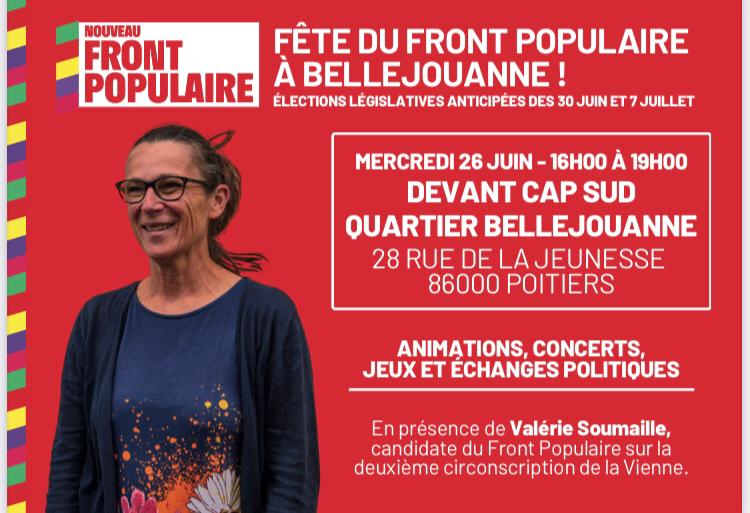 NOUVEAU
FRONT
POPULAIRE

FÊTE DU FRONT POPULAIRE À BELLEJOUANNE !
ÉLECTIONS LÉGISLATIVES ANTICIPÉES DES 30 JUIN ET 7 JUILLET

MERCREDI 26 JUIN - 16H00 À 19H00
DEVANT CAP SUD
QUARTIER BELLEJOUANNE
28 RUE DE LA JEUNESSE
86000 POITIERS

ANIMATIONS, CONCERTS, JEUX ET ÉCHANGES POLITIQUES

En présence de Valérie Soumaille, candidate du Front Populaire sur la deuxième circonscription de la Vienne.